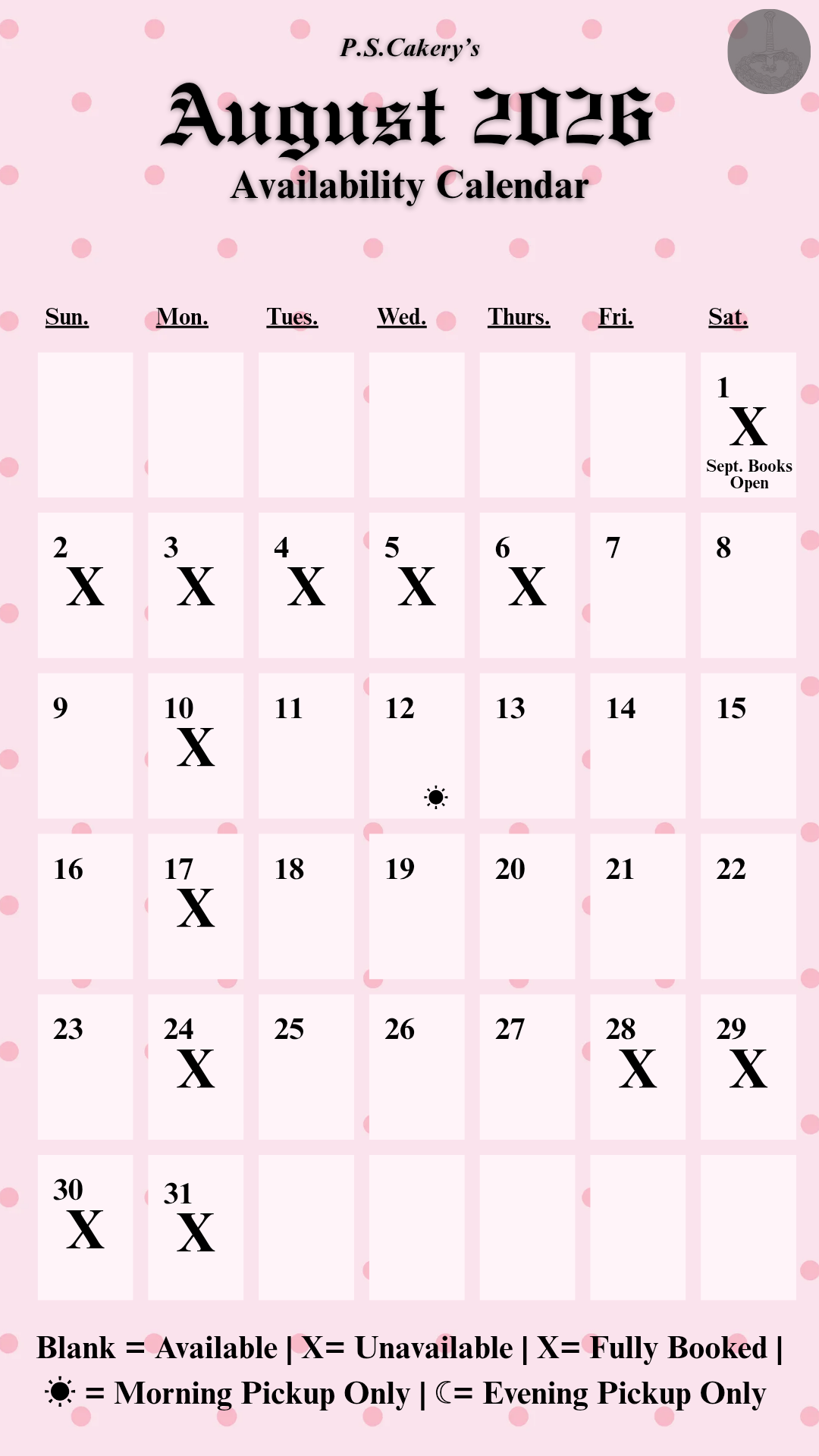 P.S.Cakery's

August 2026

Availability Calendar

| Sun. | Mon. | Tues. | Wed. | Thurs. | Fri. | Sat. |
|---|---|---|---|---|---|---|
| | | | | | | 1 X Sept. Books Open |
| 2 X | 3 X | 4 X | 5 X | 6 X | 7 | 8 |
| 9 | 10 X | 11 | 12 ☀ | 13 | 14 | 15 |
| 16 | 17 X | 18 | 19 | 20 | 21 | 22 |
| 23 | 24 X | 25 | 26 | 27 | 28 X | 29 X |
| 30 X | 31 X | | | | | |

Blank = Available | X= Unavailable | X= Fully Booked | ☀ = Morning Pickup Only | ☾= Evening Pickup Only